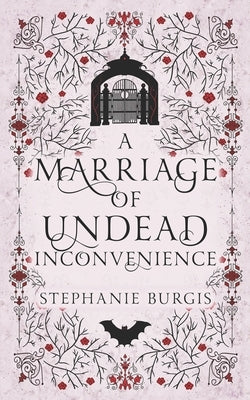 A MARRIAGE OF UNDEAD INCONVENIENCE

STEPHANIE BURGIS